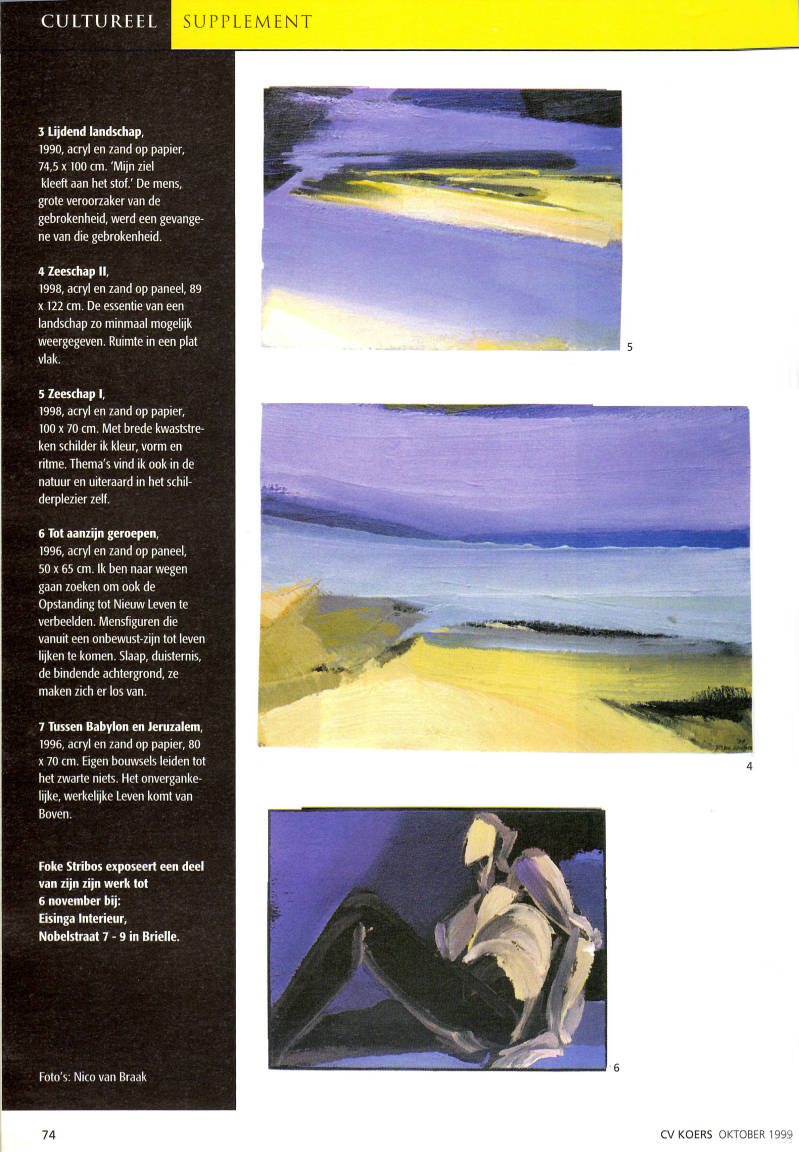 CULTUREEL SUPPLEMENT

3 Lijdend landschap, 1990, acryl en zand op papier, 74,5 x 100 cm. 'Mijn ziel kleeft aan het stof.' De mens, grote veroorzaker van de gebrokenheid, werd een gevangene van die gebrokenheid.

4 Zeeschap II, 1998, acryl en zand op paneel, 89 x 122 cm. De essentie van een landschap zo minmaal mogelijk weergegeven. Ruimte in een plat vlak.

5 Zeeschap I, 1998, acryl en zand op papier, 100 x 70 cm. Met brede kwaststreken schilder ik kleur, vorm en ritme. Thema's vind ik ook in de natuur en uiteraard in het schilderplezier zelf.

6 Tot aanzijn geroepen, 1996, acryl en zand op paneel, 50 x 65 cm. Ik ben naar wegen gaan zoeken om ook de Opstanding tot Nieuw Leven te verbeelden. Mensfiguren die vanuit een onbewust-zijn tot leven lijken te komen. Slaap, duisternis, de bindende achtergrond, ze maken zich er los van.

7 Tussen Babylon en Jeruzalem, 1996, acryl en zand op papier, 80 x 70 cm. Eigen bouwsels leiden tot het zwarte niets. Het onvergankelijke, werkelijke Leven komt van Boven.

Foke Stribos exposeert een deel van zijn zijn werk tot 6 november bij: Eisinga Interieur, Nobelstraat 7 - 9 in Brielle.

Foto's: Nico van Braak

5

4

6

74

CV KOERS OKTOBER 1999